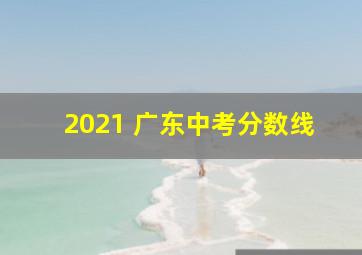 2021 广东中考分数线